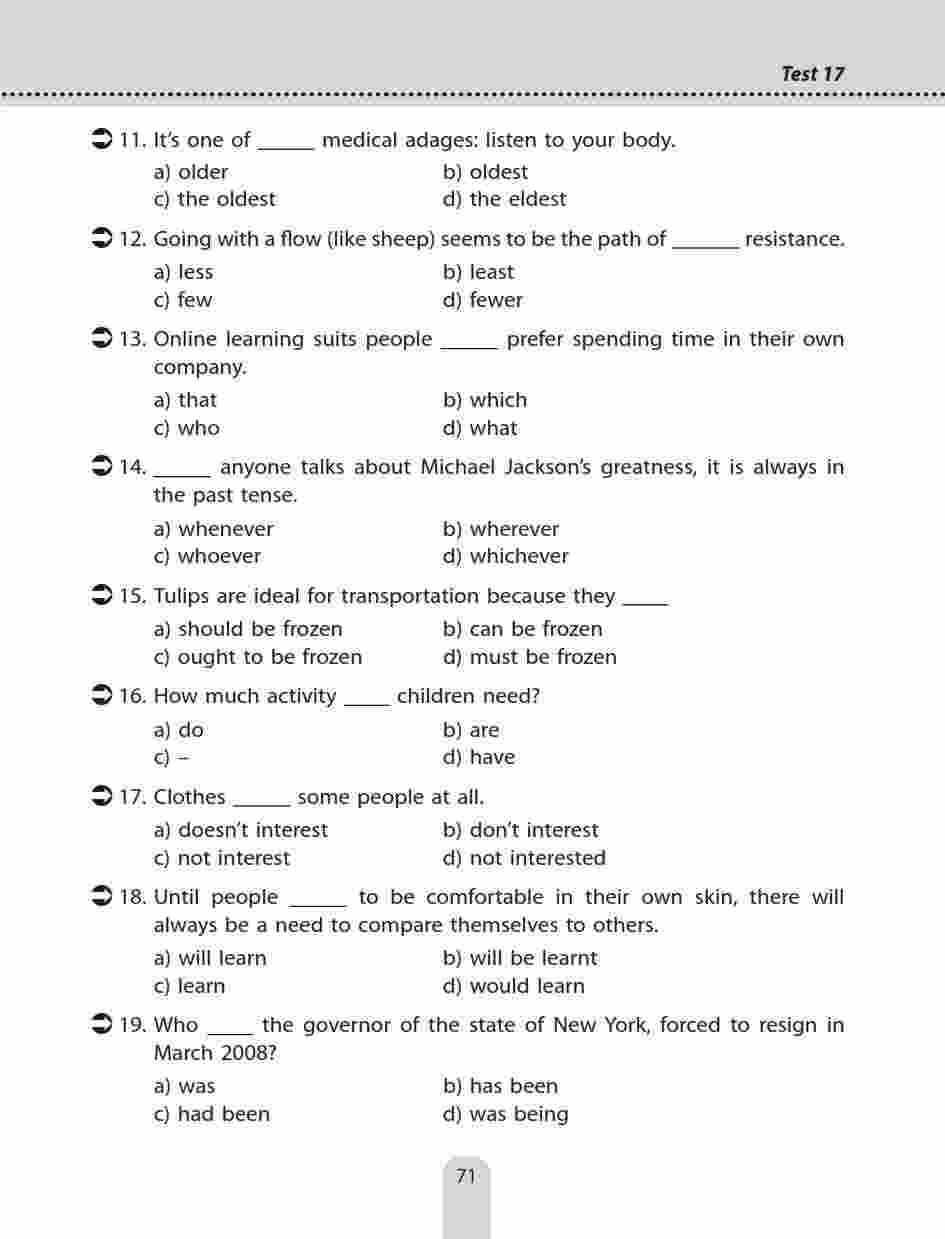 Test 17

11. It's one of ______ medical adages: listen to your body.

a) older
b) oldest
c) the oldest
d) the eldest

12. Going with a flow (like sheep) seems to be the path of _______ resistance.

a) less
b) least
c) few
d) fewer

13. Online learning suits people ______ prefer spending time in their own company.

a) that
b) which
c) who
d) what

14. ______ anyone talks about Michael Jackson's greatness, it is always in the past tense.

a) whenever
b) wherever
c) whoever
d) whichever

15. Tulips are ideal for transportation because they _____

a) should be frozen
b) can be frozen
c) ought to be frozen
d) must be frozen

16. How much activity _____ children need?

a) do
b) are
c) –
d) have

17. Clothes ______ some people at all.

a) doesn't interest
b) don't interest
c) not interest
d) not interested

18. Until people ______ to be comfortable in their own skin, there will always be a need to compare themselves to others.

a) will learn
b) will be learnt
c) learn
d) would learn

19. Who _____ the governor of the state of New York, forced to resign in March 2008?

a) was
b) has been
c) had been
d) was being

71